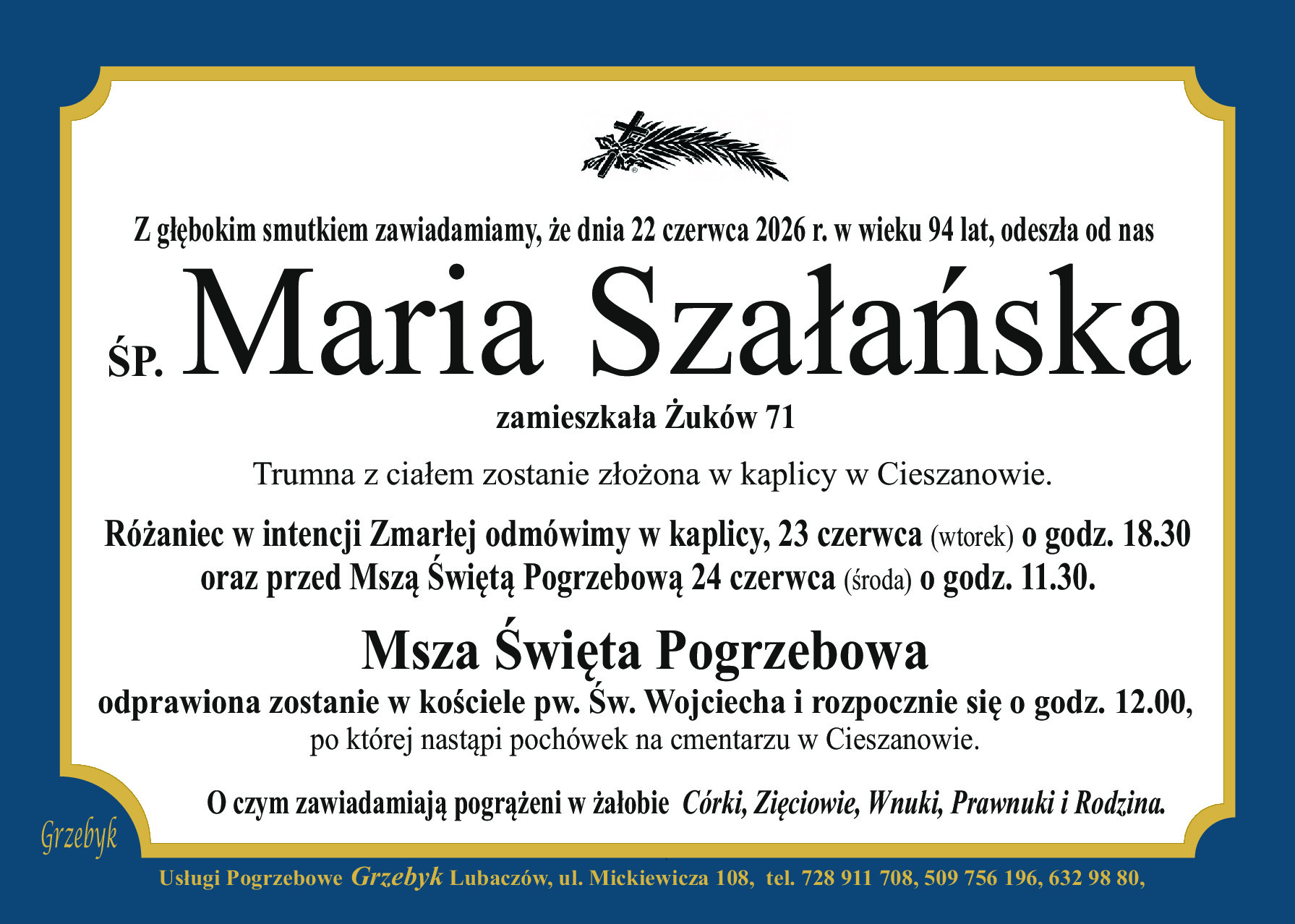 Z głębokim smutkiem zawiadamiamy, że dnia 22 czerwca 2026 r. w wieku 94 lat, odeszła od nas

ŚP. Maria Szałańska

zamieszkała Żuków 71

Trumna z ciałem zostanie złożona w kaplicy w Cieszanowie.

Różaniec w intencji Zmarłej odmówimy w kaplicy, 23 czerwca (wtorek) o godz. 18.30 oraz przed Mszą Świętą Pogrzebową 24 czerwca (środa) o godz. 11.30.

Msza Święta Pogrzebowa

odprawiona zostanie w kościele pw. Św. Wojciecha i rozpocznie się o godz. 12.00, po której nastąpi pochówek na cmentarzu w Cieszanowie.

O czym zawiadamiają pogrążeni w żałobie Córki, Zięciowie, Wnuki, Prawnuki i Rodzina.

Grzebyk

Usługi Pogrzebowe Grzebyk Lubaczów, ul. Mickiewicza 108, tel. 728 911 708, 509 756 196, 632 98 80,